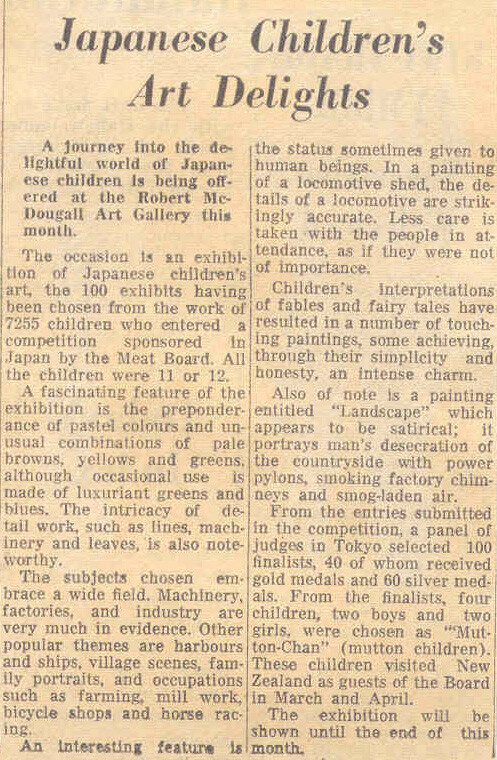 Japanese Children's Art Delights

A journey into the delightful world of Japanese children is being offered at the Robert McDougall Art Gallery this month.

The occasion is an exhibition of Japanese children's art, the 100 exhibits having been chosen from the work of 7255 children who entered a competition sponsored in Japan by the Meat Board. All the children were 11 or 12.

A fascinating feature of the exhibition is the preponderance of pastel colours and unusual combinations of pale browns, yellows and greens, although occasional use is made of luxuriant greens and blues. The intricacy of detail work, such as lines, machinery and leaves, is also noteworthy.

The subjects chosen embrace a wide field. Machinery, factories, and industry are very much in evidence. Other popular themes are harbours and ships, village scenes, family portraits, and occupations such as farming, mill work, bicycle shops and horse racing.

An interesting feature is the status sometimes given to human beings. In a painting of a locomotive shed, the details of a locomotive are strikingly accurate. Less care is taken with the people in attendance, as if they were not of importance.

Children's interpretations of fables and fairy tales have resulted in a number of touching paintings, some achieving, through their simplicity and honesty, an intense charm.

Also of note is a painting entitled "Landscape" which appears to be satirical; it portrays man's desecration of the countryside with power pylons, smoking factory chimneys and smog-laden air.

From the entries submitted in the competition, a panel of judges in Tokyo selected 100 finalists, 40 of whom received gold medals and 60 silver medals. From the finalists, four children, two boys and two girls, were chosen as "Mutton-Chan" (mutton children). These children visited New Zealand as guests of the Board in March and April.

The exhibition will be shown until the end of this month.